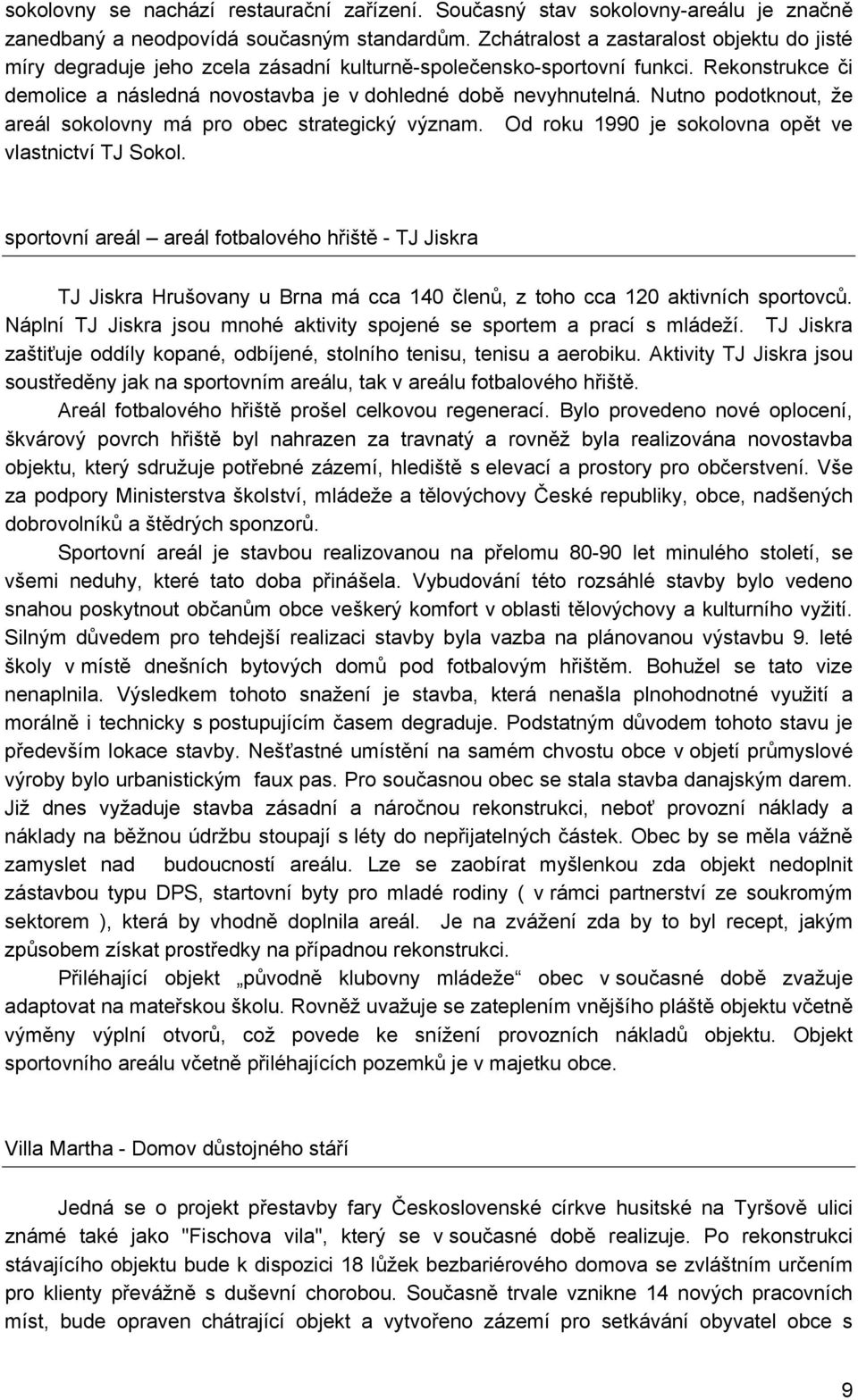 sokolovny se nachází restaurační zařízení. Současný stav sokolovny-areálu je značně zanedbaný a neodpovídá současným standardům. Zchátralost a zastaralost objektu do jisté míry degraduje jeho zcela zásadní kulturně-společensko-sportovní funkci. Rekonstrukce či demolice a následná novostavba je v dohledné době nevyhnutelná. Nutno podotknout, že areál sokolovny má pro obec strategický význam. Od roku 1990 je sokolovna opět ve vlastnictví TJ Sokol.

sportovní areál – areál fotbalového hřiště - TJ Jiskra

TJ Jiskra Hrušovany u Brna má cca 140 členů, z toho cca 120 aktivních sportovců. Náplní TJ Jiskra jsou mnohé aktivity spojené se sportem a prací s mládeží. TJ Jiskra zaštiťuje oddíly kopané, odbíjené, stolního tenisu, tenisu a aerobiku. Aktivity TJ Jiskra jsou soustředěny jak na sportovním areálu, tak v areálu fotbalového hřiště.

Areál fotbalového hřiště prošel celkovou regenerací. Bylo provedeno nové oplocení, škvárový povrch hřiště byl nahrazen za travnatý a rovněž byla realizována novostavba objektu, který sdružuje potřebné zázemí, hlediště s elevací a prostory pro občerstvení. Vše za podpory Ministerstva školství, mládeže a tělovýchovy České republiky, obce, nadšených dobrovolníků a štědrých sponzorů.

Sportovní areál je stavbou realizovanou na přelomu 80-90 let minulého století, se všemi neduhy, které tato doba přinášela. Vybudování této rozsáhlé stavby bylo vedeno snahou poskytnout občanům obce veškerý komfort v oblasti tělovýchovy a kulturního vyžití. Silným důvedem pro tehdejší realizaci stavby byla vazba na plánovanou výstavbu 9. leté školy v místě dnešních bytových domů pod fotbalovým hřištěm. Bohužel se tato vize nenaplnila. Výsledkem tohoto snažení je stavba, která nenašla plnohodnotné využití a morálně i technicky s postupujícím časem degraduje. Podstatným důvodem tohoto stavu je především lokace stavby. Nešťastné umístění na samém chvostu obce v objetí průmyslové výroby bylo urbanistickým faux pas. Pro současnou obec se stala stavba danajským darem. Již dnes vyžaduje stavba zásadní a náročnou rekonstrukci, neboť provozní náklady a náklady na běžnou údržbu stoupají s léty do nepřijatelných částek. Obec by se měla vážně zamyslet nad budoucností areálu. Lze se zaobírat myšlenkou zda objekt nedoplnit zástavbou typu DPS, startovní byty pro mladé rodiny ( v rámci partnerství ze soukromým sektorem ), která by vhodně doplnila areál. Je na zvážení zda by to byl recept, jakým způsobem získat prostředky na případnou rekonstrukci.

Přiléhající objekt „původně klubovny mládeže“ obec v současné době zvažuje adaptovat na mateřskou školu. Rovněž uvažuje se zateplením vnějšího pláště objektu včetně výměny výplní otvorů, což povede ke snížení provozních nákladů objektu. Objekt sportovního areálu včetně přiléhajících pozemků je v majetku obce.

Villa Martha - Domov důstojného stáří

Jedná se o projekt přestavby fary Československé církve husitské na Tyršově ulici známé také jako "Fischova vila", který se v současné době realizuje. Po rekonstrukci stávajícího objektu bude k dispozici 18 lůžek bezbariérového domova se zvláštním určením pro klienty převážně s duševní chorobou. Současně trvale vznikne 14 nových pracovních míst, bude opraven chátrající objekt a vytvořeno zázemí pro setkávání obyvatel obce s

9